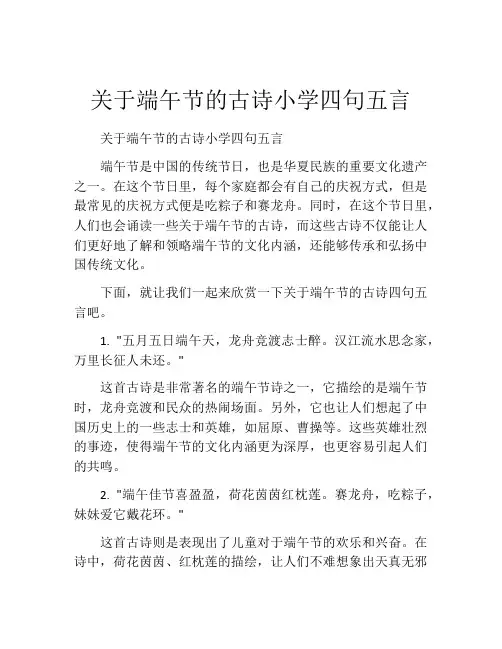 关于端午节的古诗小学四句五言

关于端午节的古诗小学四句五言

端午节是中国的传统节日，也是华夏民族的重要文化遗产之一。在这个节日里，每个家庭都会有自己的庆祝方式，但是最常见的庆祝方式便是吃粽子和赛龙舟。同时，在这个节日里，人们也会诵读一些关于端午节的古诗，而这些古诗不仅能让人们更好地了解和领略端午节的文化内涵，还能够传承和弘扬中国传统文化。

下面，就让我们一起来欣赏一下关于端午节的古诗四句五言吧。

1. "五月五日端午天，龙舟竞渡志士醉。汉江流水思念家，万里长征人未还。"

这首古诗是非常著名的端午节诗之一，它描绘的是端午节时，龙舟竞渡和民众的热闹场面。另外，它也让人们想起了中国历史上的一些志士和英雄，如屈原、曹操等。这些英雄壮烈的事迹，使得端午节的文化内涵更为深厚，也更容易引起人们的共鸣。

2. "端午佳节喜盈盈，荷花茵茵红枕莲。赛龙舟，吃粽子，妹妹爱它戴花环。"

这首古诗则是表现出了儿童对于端午节的欢乐和兴奋。在诗中，荷花茵茵、红枕莲的描绘，让人们不难想象出天真无邪